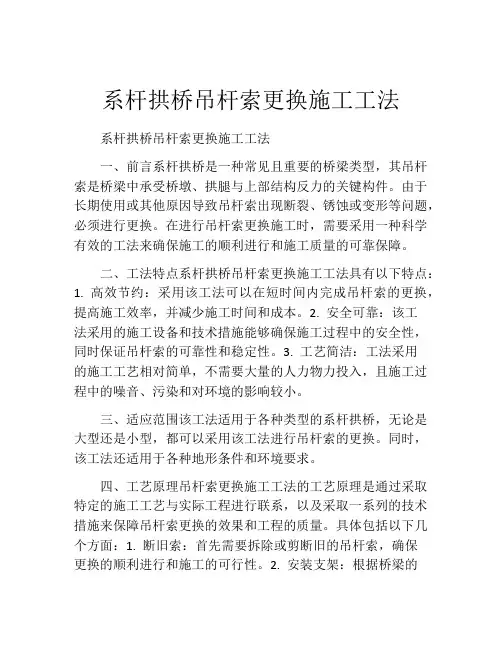 系杆拱桥吊杆索更换施工工法

系杆拱桥吊杆索更换施工工法

一、前言系杆拱桥是一种常见且重要的桥梁类型，其吊杆索是桥梁中承受桥墩、拱腿与上部结构反力的关键构件。由于长期使用或其他原因导致吊杆索出现断裂、锈蚀或变形等问题，必须进行更换。在进行吊杆索更换施工时，需要采用一种科学有效的工法来确保施工的顺利进行和施工质量的可靠保障。

二、工法特点系杆拱桥吊杆索更换施工工法具有以下特点：1. 高效节约：采用该工法可以在短时间内完成吊杆索的更换，提高施工效率，并减少施工时间和成本。2. 安全可靠：该工法采用的施工设备和技术措施能够确保施工过程中的安全性，同时保证吊杆索的可靠性和稳定性。3. 工艺简洁：工法采用的施工工艺相对简单，不需要大量的人力物力投入，且施工过程中的噪音、污染和对环境的影响较小。

三、适应范围该工法适用于各种类型的系杆拱桥，无论是大型还是小型，都可以采用该工法进行吊杆索的更换。同时，该工法还适用于各种地形条件和环境要求。

四、工艺原理吊杆索更换施工工法的工艺原理是通过采取特定的施工工艺与实际工程进行联系，以及采取一系列的技术措施来保障吊杆索更换的效果和工程的质量。具体包括以下几个方面：1. 断旧索：首先需要拆除或剪断旧的吊杆索，确保更换的顺利进行和施工的可行性。2. 安装支架：根据桥梁的